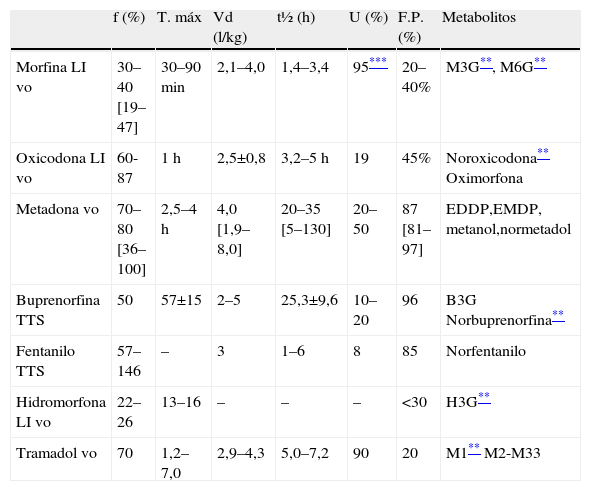 | | f (%) | T. máx | Vd (l/kg) | t½ (h) | U (%) | F.P. (%) | Metabolitos |
|---|---|---|---|---|---|---|---|
| Morfina LI vo | 30–40 [19–47] | 30–90 min | 2,1–4,0 | 1,4–3,4 | 95*** | 20–40% | M3G**, M6G** |
| Oxicodona LI vo | 60-87 | 1 h | 2,5±0,8 | 3,2–5 h | 19 | 45% | Noroxicodona** Oximorfona |
| Metadona vo | 70–80 [36–100] | 2,5–4 h | 4,0 [1,9–8,0] | 20–35 [5–130] | 20–50 | 87 [81–97] | EDDP,EMDP, metanol,normetadol |
| Buprenorfina TTS | 50 | 57±15 | 2–5 | 25,3±9,6 | 10–20 | 96 | B3G Norbuprenorfina** |
| Fentanilo TTS | 57–146 | – | 3 | 1–6 | 8 | 85 | Norfentanilo |
| Hidromorfona LI vo | 22–26 | 13–16 | – | – | – | <30 | H3G** |
| Tramadol vo | 70 | 1,2–7,0 | 2,9–4,3 | 5,0–7,2 | 90 | 20 | M1** M2-M33 |